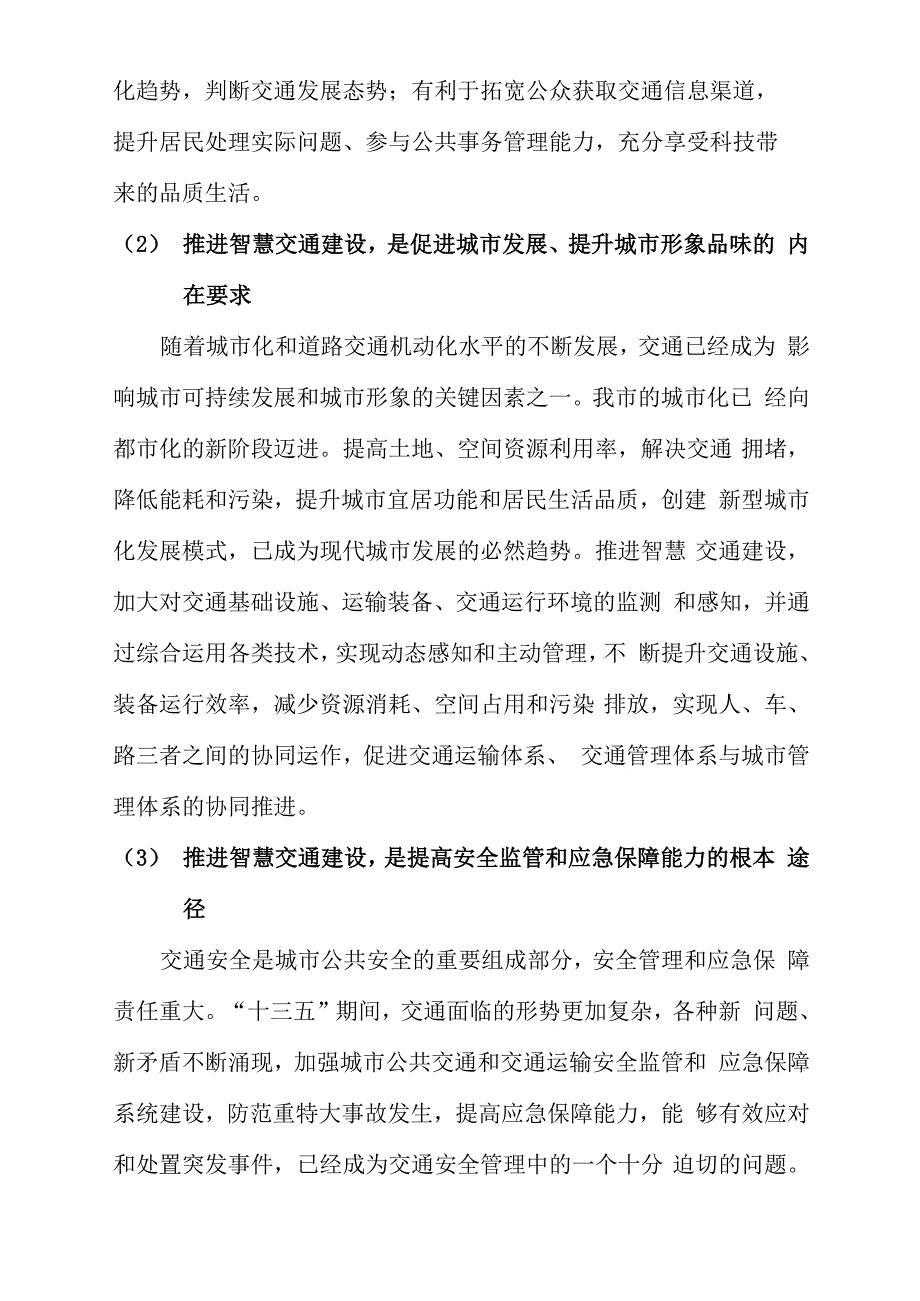 化趋势，判断交通发展态势；有利于拓宽公众获取交通信息渠道，提升居民处理实际问题、参与公共事务管理能力，充分享受科技带来的品质生活。

（2） 推进智慧交通建设，是促进城市发展、提升城市形象品味的 内在要求

随着城市化和道路交通机动化水平的不断发展，交通已经成为 影响城市可持续发展和城市形象的关键因素之一。我市的城市化已 经向都市化的新阶段迈进。提高土地、空间资源利用率，解决交通 拥堵，降低能耗和污染，提升城市宜居功能和居民生活品质，创建 新型城市化发展模式，已成为现代城市发展的必然趋势。推进智慧 交通建设，加大对交通基础设施、运输装备、交通运行环境的监测 和感知，并通过综合运用各类技术，实现动态感知和主动管理，不 断提升交通设施、装备运行效率，减少资源消耗、空间占用和污染 排放，实现人、车、路三者之间的协同运作，促进交通运输体系、 交通管理体系与城市管理体系的协同推进。

（3） 推进智慧交通建设，是提高安全监管和应急保障能力的根本 途径

交通安全是城市公共安全的重要组成部分，安全管理和应急保 障责任重大。“十三五”期间，交通面临的形势更加复杂，各种新 问题、新矛盾不断涌现，加强城市公共交通和交通运输安全监管和 应急保障系统建设，防范重特大事故发生，提高应急保障能力，能 够有效应对和处置突发事件，已经成为交通安全管理中的一个十分 迫切的问题。